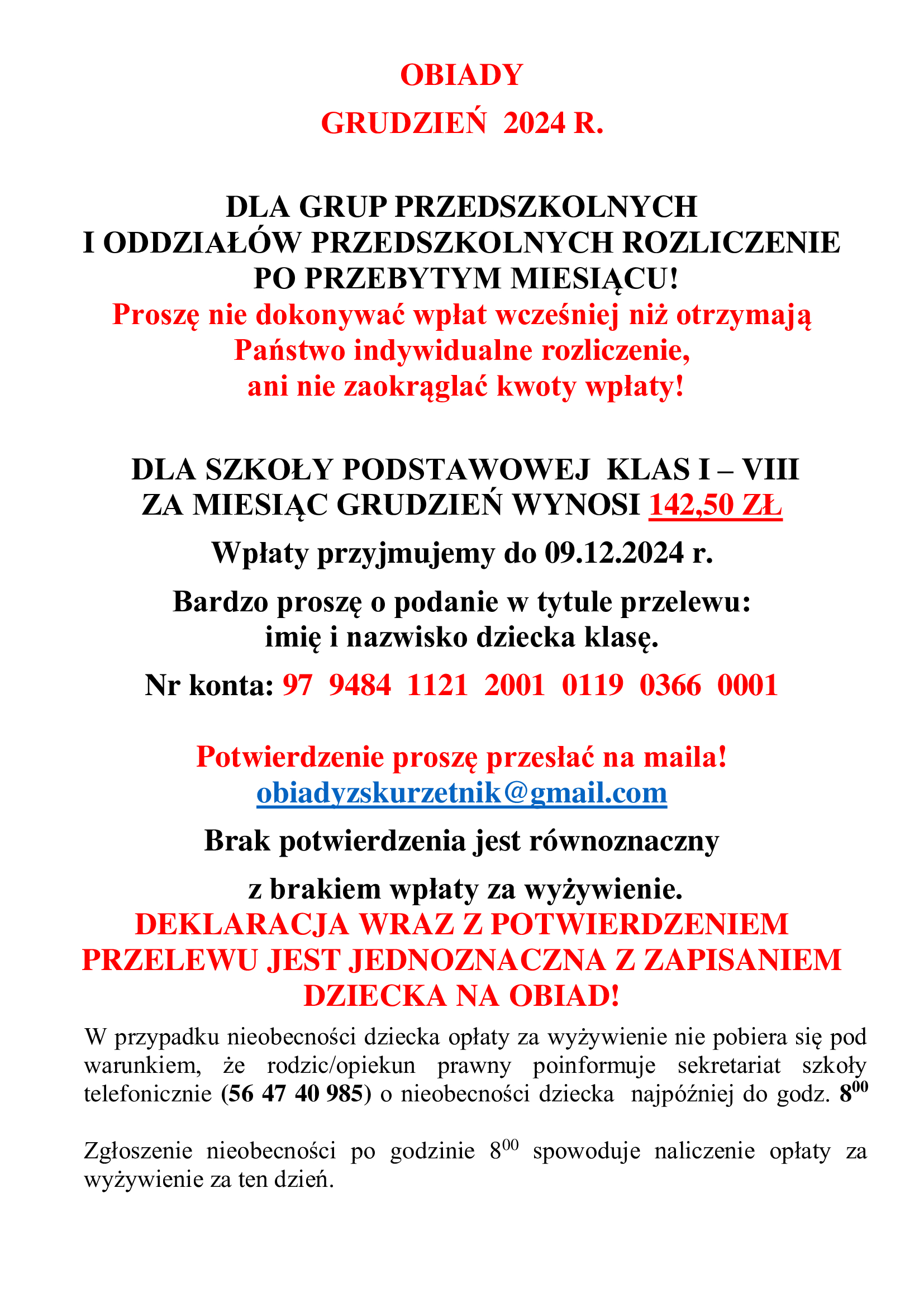 OBIADY

GRUDZIEŃ 2024 R.

DLA GRUP PRZEDSZKOLNYCH
I ODDZIAŁÓW PRZEDSZKOLNYCH ROZLICZENIE
PO PRZEBYTYM MIESIĄCU!
Proszę nie dokonywać wpłat wcześniej niż otrzymają Państwo indywidualne rozliczenie,
ani nie zaokrąglać kwoty wpłaty!

DLA SZKOŁY PODSTAWOWEJ KLAS I – VIII
ZA MIESIĄC GRUDZIEŃ WYNOSI 142,50 ZŁ

Wpłaty przyjmujemy do 09.12.2024 r.

Bardzo proszę o podanie w tytule przelewu:
imię i nazwisko dziecka klasę.

Nr konta: 97 9484 1121 2001 0119 0366 0001

Potwierdzenie proszę przesłać na maila!
obiadyzskurzetnik@gmail.com

Brak potwierdzenia jest równoznaczny

z brakiem wpłaty za wyżywienie.
DEKLARACJA WRAZ Z POTWIERDZENIEM PRZELEWU JEST JEDNOZNACZNA Z ZAPISANIEM DZIECKA NA OBIAD!

W przypadku nieobecności dziecka opłaty za wyżywienie nie pobiera się pod warunkiem, że rodzic/opiekun prawny poinformuje sekretariat szkoły telefonicznie (56 47 40 985) o nieobecności dziecka najpóźniej do godz. $8^{00}$

Zgłoszenie nieobecności po godzinie $8^{00}$ spowoduje naliczenie opłaty za wyżywienie za ten dzień.